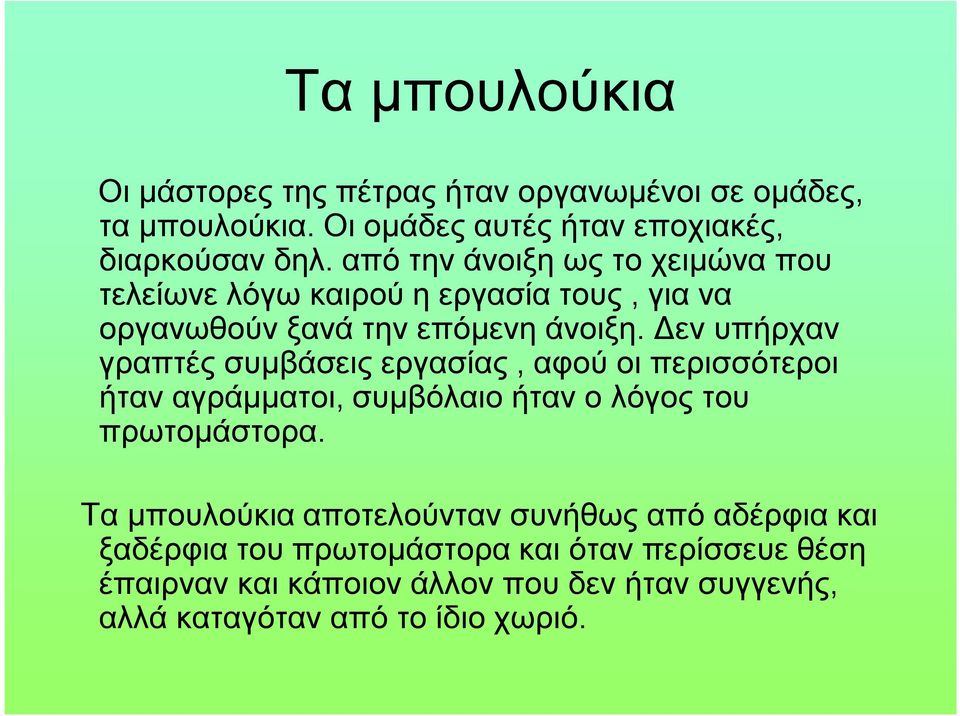 Τα μπουλούκια

Οι μάστορες της πέτρας ήταν οργανωμένοι σε ομάδες, τα μπουλούκια. Οι ομάδες αυτές ήταν εποχιακές, διαρκούσαν δηλ. από την άνοιξη ως το χειμώνα που τελείωνε λόγω καιρού η εργασία τους , για να οργανωθούν ξανά την επόμενη άνοιξη. Δεν υπήρχαν γραπτές συμβάσεις εργασίας , αφού οι περισσότεροι ήταν αγράμματοι, συμβόλαιο ήταν ο λόγος του πρωτομάστορα.

Τα μπουλούκια αποτελούνταν συνήθως από αδέρφια και ξαδέρφια του πρωτομάστορα και όταν περίσσευε θέση έπαιρναν και κάποιον άλλον που δεν ήταν συγγενής, αλλά καταγόταν από το ίδιο χωριό.